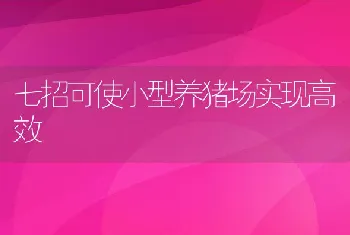 七招可使小型养猪场实现高效